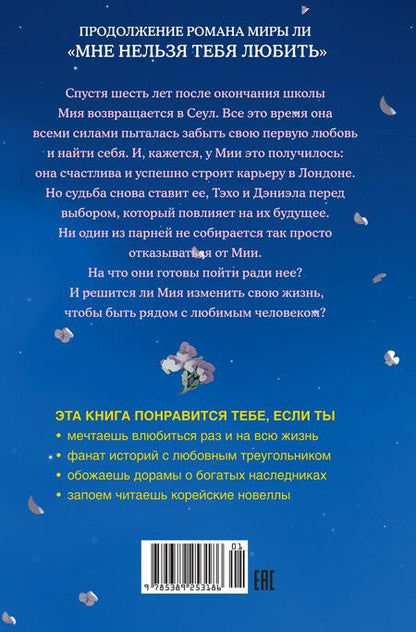 ПРОДОЛЖЕНИЕ РОМАНА МИРЫ ЛИ
«МНЕ НЕЛЬЗЯ ТЕБЯ ЛЮБИТЬ»

Спустя шесть лет после окончания школы Мия возвращается в Сеул. Все это время она всеми силами пыталась забыть свою первую любовь и найти себя. И, кажется, у Мии это получилось: она счастлива и успешно строит карьеру в Лондоне. Но судьба снова ставит ее, Тэхо и Дэниэла перед выбором, который повлияет на их будущее. Ни один из парней не собирается так просто отказываться от Мии. На что они готовы пойти ради нее? И решится ли Мия изменить свою жизнь, чтобы быть рядом с любимым человеком?

ЭТА КНИГА ПОНРАВИТСЯ ТЕБЕ, ЕСЛИ ТЫ
• мечтаешь влюбиться раз и на всю жизнь
• фанат историй с любовным треугольником
• обожаешь дорамы о богатых наследниках
• запоем читаешь корейские новеллы

01
9 785389 253186
EAC